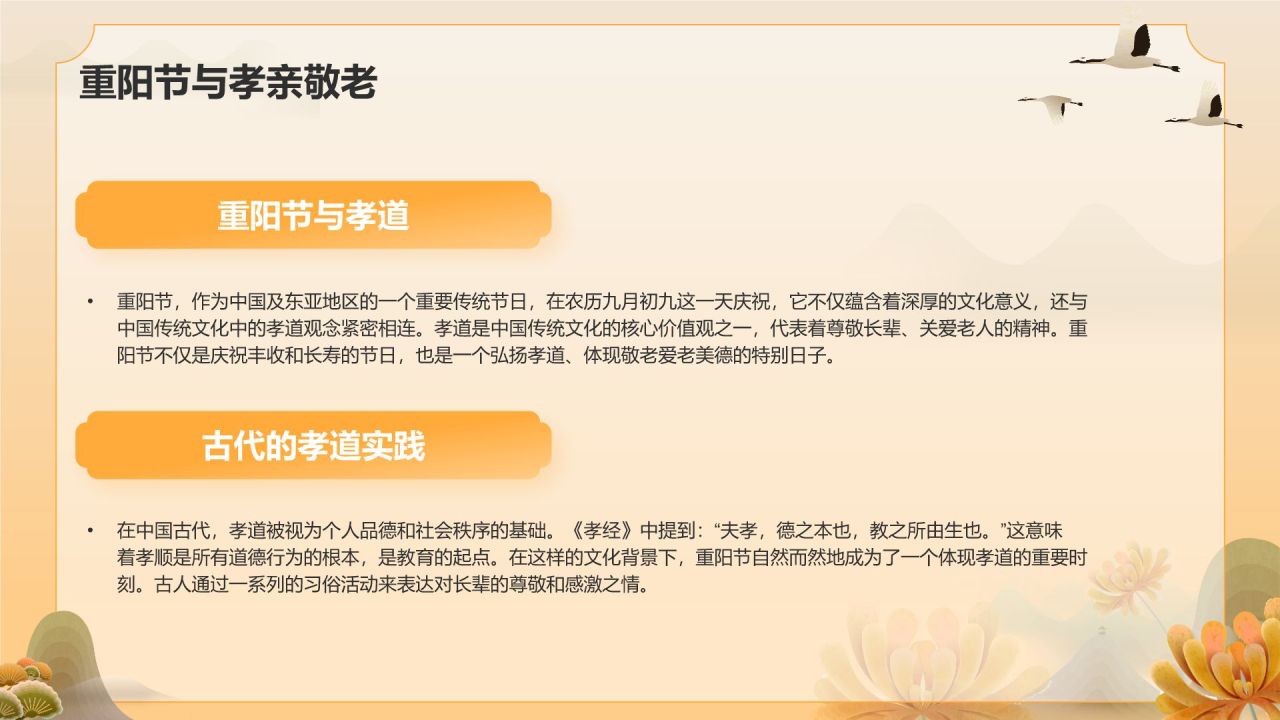 重阳节与孝亲敬老

重阳节与孝道

• 重阳节，作为中国及东亚地区的一个重要传统节日，在农历九月初九这一天庆祝，它不仅蕴含着深厚的文化意义，还与中国传统文化中的孝道观念紧密相连。孝道是中国传统文化的核心价值观之一，代表着尊敬长辈、关爱老人的精神。重阳节不仅是庆祝丰收和长寿的节日，也是一个弘扬孝道、体现敬老爱老美德的特别日子。

古代的孝道实践

• 在中国古代，孝道被视为个人品德和社会秩序的基础。《孝经》中提到：“夫孝，德之本也，教之所由生也。”这意味着孝顺是所有道德行为的根本，是教育的起点。在这样的文化背景下，重阳节自然而然地成为了一个体现孝道的重要时刻。古人通过一系列的习俗活动来表达对长辈的尊敬和感激之情。